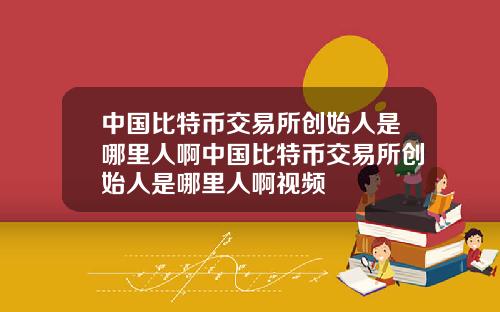 中国比特币交易所创始人是哪里人啊中国比特币交易所创始人是哪里人啊视频